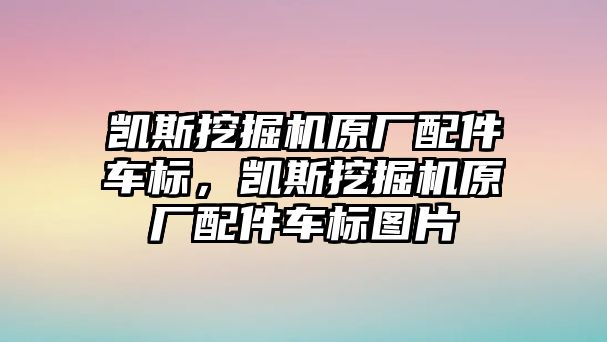 凯斯挖掘机原厂配件车标，凯斯挖掘机原厂配件车标图片